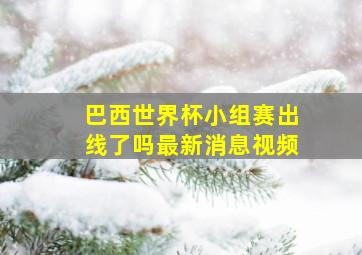 巴西世界杯小组赛出线了吗最新消息视频